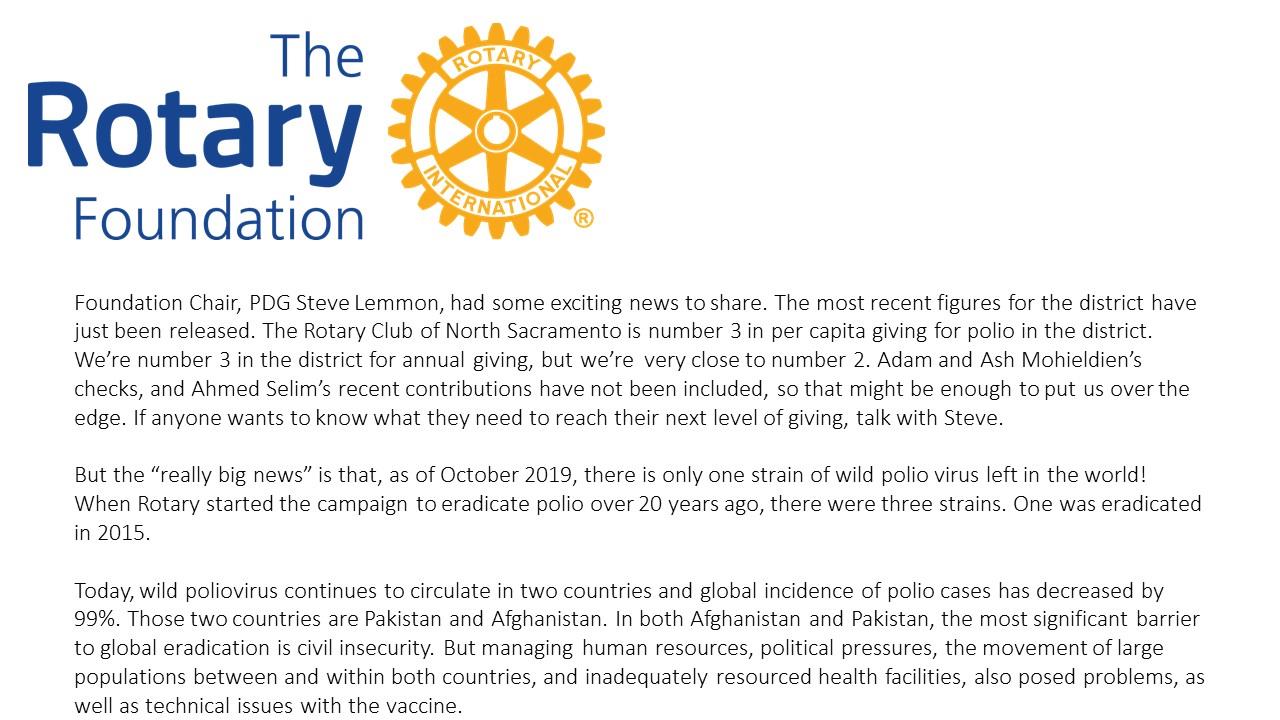 The
Rotary
Foundation

ROTARY
INTERNATIONAL
®

Foundation Chair, PDG Steve Lemmon, had some exciting news to share. The most recent figures for the district have just been released. The Rotary Club of North Sacramento is number 3 in per capita giving for polio in the district. We're number 3 in the district for annual giving, but we're very close to number 2. Adam and Ash Mohieldien's checks, and Ahmed Selim's recent contributions have not been included, so that might be enough to put us over the edge. If anyone wants to know what they need to reach their next level of giving, talk with Steve.

But the "really big news" is that, as of October 2019, there is only one strain of wild polio virus left in the world! When Rotary started the campaign to eradicate polio over 20 years ago, there were three strains. One was eradicated in 2015.

Today, wild poliovirus continues to circulate in two countries and global incidence of polio cases has decreased by 99%. Those two countries are Pakistan and Afghanistan. In both Afghanistan and Pakistan, the most significant barrier to global eradication is civil insecurity. But managing human resources, political pressures, the movement of large populations between and within both countries, and inadequately resourced health facilities, also posed problems, as well as technical issues with the vaccine.